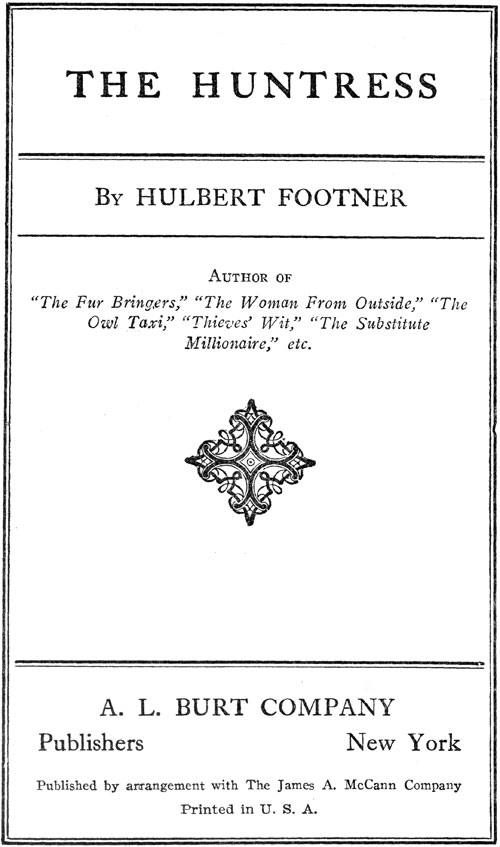 THE HUNTRESS

By HULBERT FOOTNER

Author of
"The Fur Bringers," "The Woman From Outside," "The Owl Taxi," "Thieves' Wit," "The Substitute Millionaire," etc.

A. L. BURT COMPANY
Publishers New York

Published by arrangement with The James A. McCann Company
Printed in U. S. A.